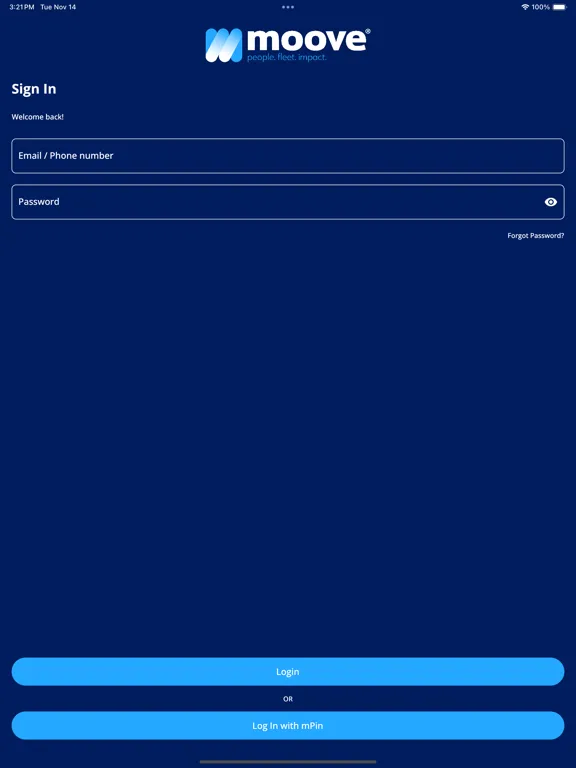 3:21PM Tue Nov 14

100%

moove®
people. fleet. impact.

Sign In

Welcome back!

Email / Phone number

Password

Forgot Password?

Login

OR

Log In with mPin